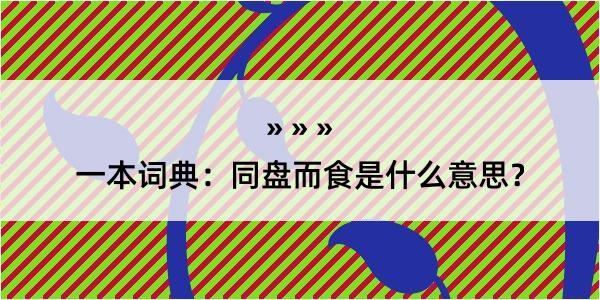 » » »

一本词典：同盘而食是什么意思？